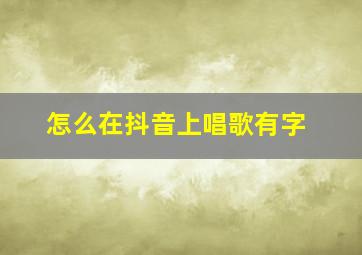 怎么在抖音上唱歌有字